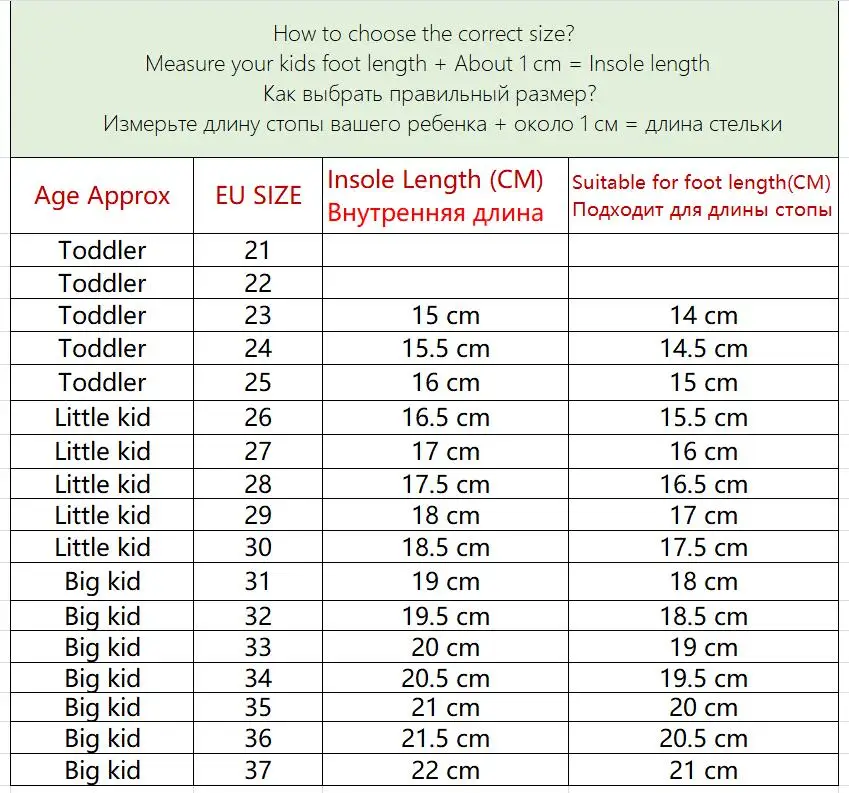 How to choose the correct size?
Measure your kids foot length + About 1 cm = Insole length
Как выбрать правильный размер?
Измерьте длину стопы вашего ребенка + около 1 см = длина стельки

| Age Approx | EU SIZE | Insole Length (CM) Внутренняя длина | Suitable for foot length(CM) Подходит для длины стопы |
|---|---|---|---|
| Toddler | 21 | | |
| Toddler | 22 | | |
| Toddler | 23 | 15 cm | 14 cm |
| Toddler | 24 | 15.5 cm | 14.5 cm |
| Toddler | 25 | 16 cm | 15 cm |
| Little kid | 26 | 16.5 cm | 15.5 cm |
| Little kid | 27 | 17 cm | 16 cm |
| Little kid | 28 | 17.5 cm | 16.5 cm |
| Little kid | 29 | 18 cm | 17 cm |
| Little kid | 30 | 18.5 cm | 17.5 cm |
| Big kid | 31 | 19 cm | 18 cm |
| Big kid | 32 | 19.5 cm | 18.5 cm |
| Big kid | 33 | 20 cm | 19 cm |
| Big kid | 34 | 20.5 cm | 19.5 cm |
| Big kid | 35 | 21 cm | 20 cm |
| Big kid | 36 | 21.5 cm | 20.5 cm |
| Big kid | 37 | 22 cm | 21 cm |